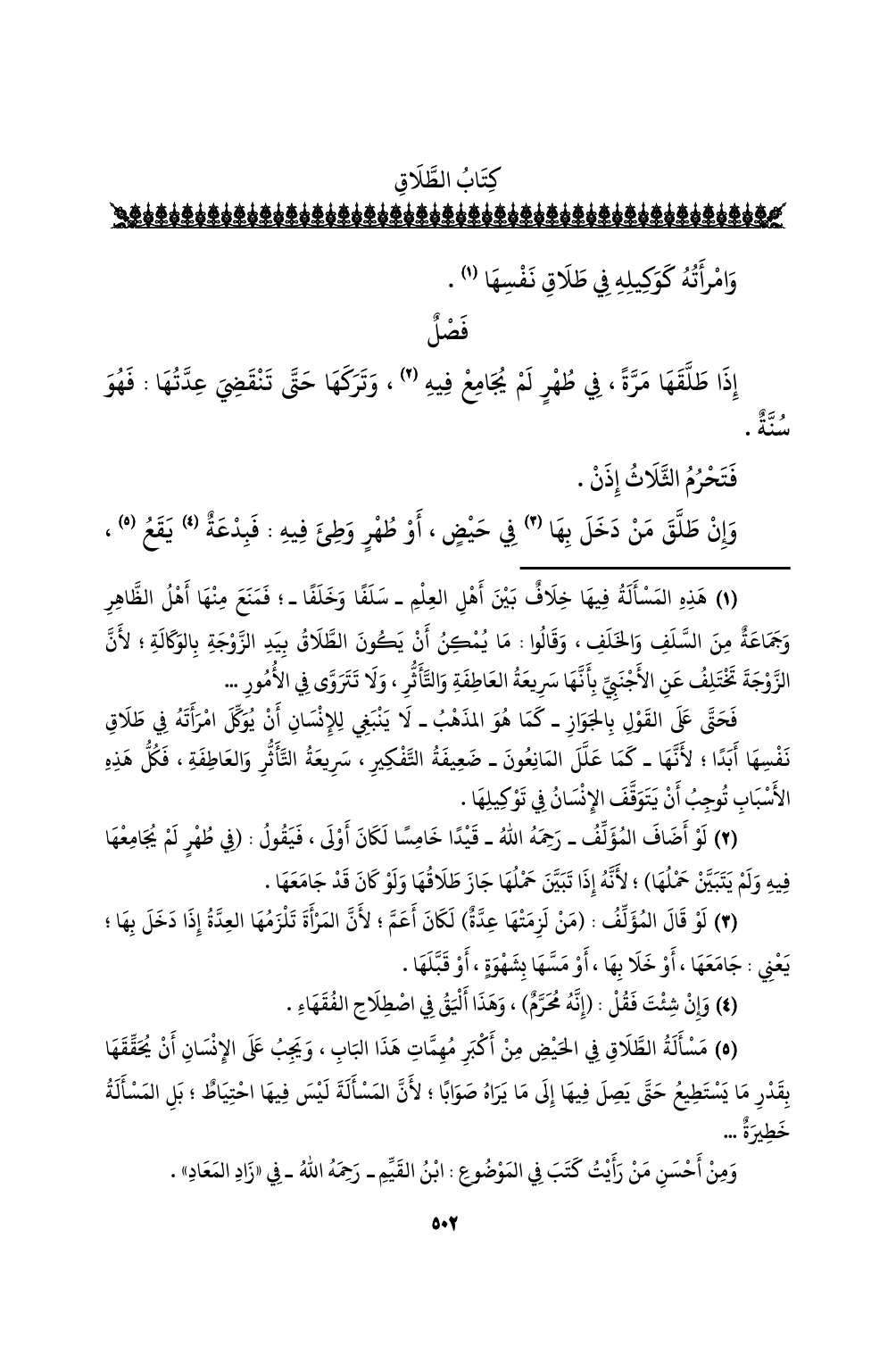 كِتَابُ الطَّلَاقِ

وَامْرَأَتُهُ كَوَكِيلِهِ فِي طَلَاقِ نَفْسِهَا (١) .

فَصْلٌ

إِذَا طَلَّقَهَا مَرَّةً ، فِي طُهْرٍ لَمْ يُجَامِعْ فِيهِ (٢) ، وَتَرَكَهَا حَتَّى تَنْقَضِيَ عِدَّتُهَا : فَهُوَ سُنَّةٌ .

فَتَحْرُمُ الثَّلَاثُ إِذَنْ .

وَإِنْ طَلَّقَ مَنْ دَخَلَ بِهَا (٣) فِي حَيْضٍ ، أَوْ طُهْرٍ وَطِئَ فِيهِ : فَبِدْعَةٌ (٤) يَقَعُ (٥) ،

(١) هَذِهِ المَسْأَلَةُ فِيهَا خِلَافٌ بَيْنَ أَهْلِ العِلْمِ ـ سَلَفًا وَخَلَفًا ـ ؛ فَمَنَعَ مِنْهَا أَهْلُ الظَّاهِرِ وَجَمَاعَةٌ مِنَ السَّلَفِ وَالخَلَفِ ، وَقَالُوا : مَا يُمْكِنُ أَنْ يَكُونَ الطَّلَاقُ بِيَدِ الزَّوْجَةِ بِالوَكَالَةِ ؛ لأَنَّ الزَّوْجَةَ تَخْتَلِفُ عَنِ الأَجْنَبِيِّ بِأَنَّهَا سَرِيعَةُ العَاطِفَةِ وَالتَّأَثُّرِ ، وَلَا تَتَرَوَّى فِي الأُمُورِ ...

فَحَتَّى عَلَى القَوْلِ بِالجَوَازِ ـ كَمَا هُوَ المَذْهَبُ ـ لَا يَنْبَغِي لِلإِنْسَانِ أَنْ يُوَكِّلَ امْرَأَتَهُ فِي طَلَاقِ نَفْسِهَا أَبَدًا ؛ لأَنَّهَا ـ كَمَا عَلَّلَ المَانِعُونَ ـ ضَعِيفَةُ التَّفْكِيرِ ، سَرِيعَةُ التَّأَثُّرِ وَالعَاطِفَةِ ، فَكُلُّ هَذِهِ الأَسْبَابِ تُوجِبُ أَنْ يَتَوَقَّفَ الإِنْسَانُ فِي تَوْكِيلِهَا .

(٢) لَوْ أَضَافَ المُؤَلِّفُ ـ رَحِمَهُ اللهُ ـ قَيْدًا خَامِسًا لَكَانَ أَوْلَى ، فَيَقُولُ : (فِي طُهْرٍ لَمْ يُجَامِعْهَا فِيهِ وَلَمْ يَتَبَيَّنْ حَمْلُهَا) ؛ لأَنَّهُ إِذَا تَبَيَّنَ حَمْلُهَا جَازَ طَلَاقُهَا وَلَوْ كَانَ قَدْ جَامَعَهَا .

(٣) لَوْ قَالَ المُؤَلِّفُ : (مَنْ لَزِمَتْهَا عِدَّةٌ) لَكَانَ أَعَمَّ ؛ لأَنَّ المَرْأَةَ تَلْزَمُهَا العِدَّةُ إِذَا دَخَلَ بِهَا ؛ يَعْنِي : جَامَعَهَا ، أَوْ خَلَا بِهَا ، أَوْ مَسَّهَا بِشَهْوَةٍ ، أَوْ قَبَّلَهَا .

(٤) وَإِنْ شِئْتَ فَقُلْ : (إِنَّهُ مُحَرَّمٌ) ، وَهَذَا أَلْيَقُ فِي اصْطِلَاحِ الفُقَهَاءِ .

(٥) مَسْأَلَةُ الطَّلَاقِ فِي الحَيْضِ مِنْ أَكْبَرِ مُهِمَّاتِ هَذَا البَابِ ، وَيَجِبُ عَلَى الإِنْسَانِ أَنْ يُحَقِّقَهَا بِقَدْرِ مَا يَسْتَطِيعُ حَتَّى يَصِلَ فِيهَا إِلَى مَا يَرَاهُ صَوَابًا ؛ لأَنَّ المَسْأَلَةَ لَيْسَ فِيهَا احْتِيَاطٌ ؛ بَلِ المَسْأَلَةُ خَطِيرَةٌ ...

وَمِنْ أَحْسَنِ مَنْ رَأَيْتُ كَتَبَ فِي المَوْضُوعِ : ابْنُ القَيِّمِ ـ رَحِمَهُ اللهُ ـ فِي «زَادِ المَعَادِ» .

٥٠٢